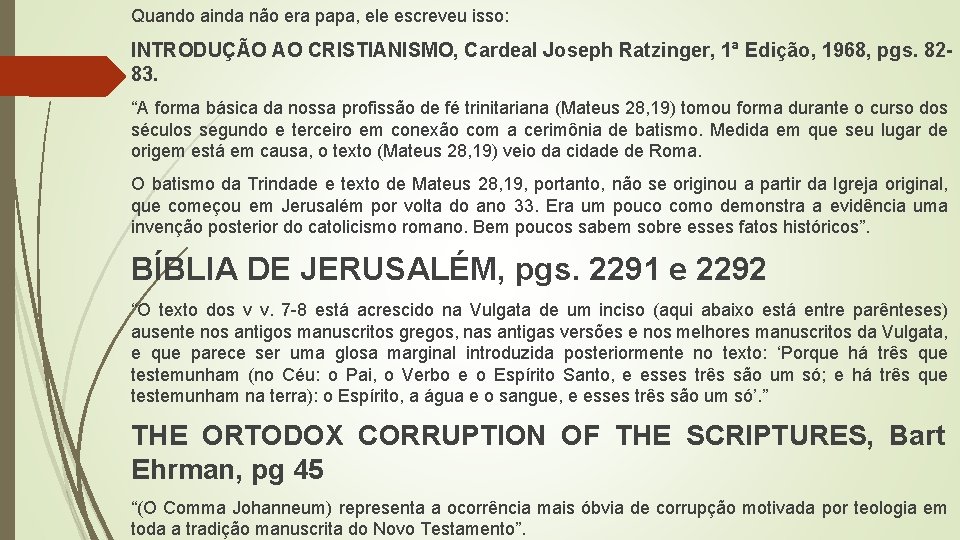 Quando ainda não era papa, ele escreveu isso:

INTRODUÇÃO AO CRISTIANISMO, Cardeal Joseph Ratzinger, 1ª Edição, 1968, pgs. 82-83.

“A forma básica da nossa profissão de fé trinitariana (Mateus 28,19) tomou forma durante o curso dos séculos segundo e terceiro em conexão com a cerimônia de batismo. Medida em que seu lugar de origem está em causa, o texto (Mateus 28,19) veio da cidade de Roma.

O batismo da Trindade e texto de Mateus 28,19, portanto, não se originou a partir da Igreja original, que começou em Jerusalém por volta do ano 33. Era um pouco como demonstra a evidência uma invenção posterior do catolicismo romano. Bem poucos sabem sobre esses fatos históricos”.

BÍBLIA DE JERUSALÉM, pgs. 2291 e 2292

“O texto dos v v. 7-8 está acrescido na Vulgata de um inciso (aqui abaixo está entre parênteses) ausente nos antigos manuscritos gregos, nas antigas versões e nos melhores manuscritos da Vulgata, e que parece ser uma glosa marginal introduzida posteriormente no texto: ‘Porque há três que testemunham (no Céu: o Pai, o Verbo e o Espírito Santo, e esses três são um só; e há três que testemunham na terra): o Espírito, a água e o sangue, e esses três são um só’.”

THE ORTODOX CORRUPTION OF THE SCRIPTURES, Bart Ehrman, pg 45

“(O Comma Johanneum) representa a ocorrência mais óbvia de corrupção motivada por teologia em toda a tradição manuscrita do Novo Testamento”.